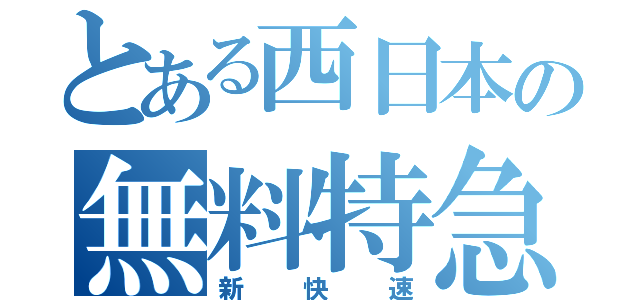 とある西日本の
無料特急
新快速